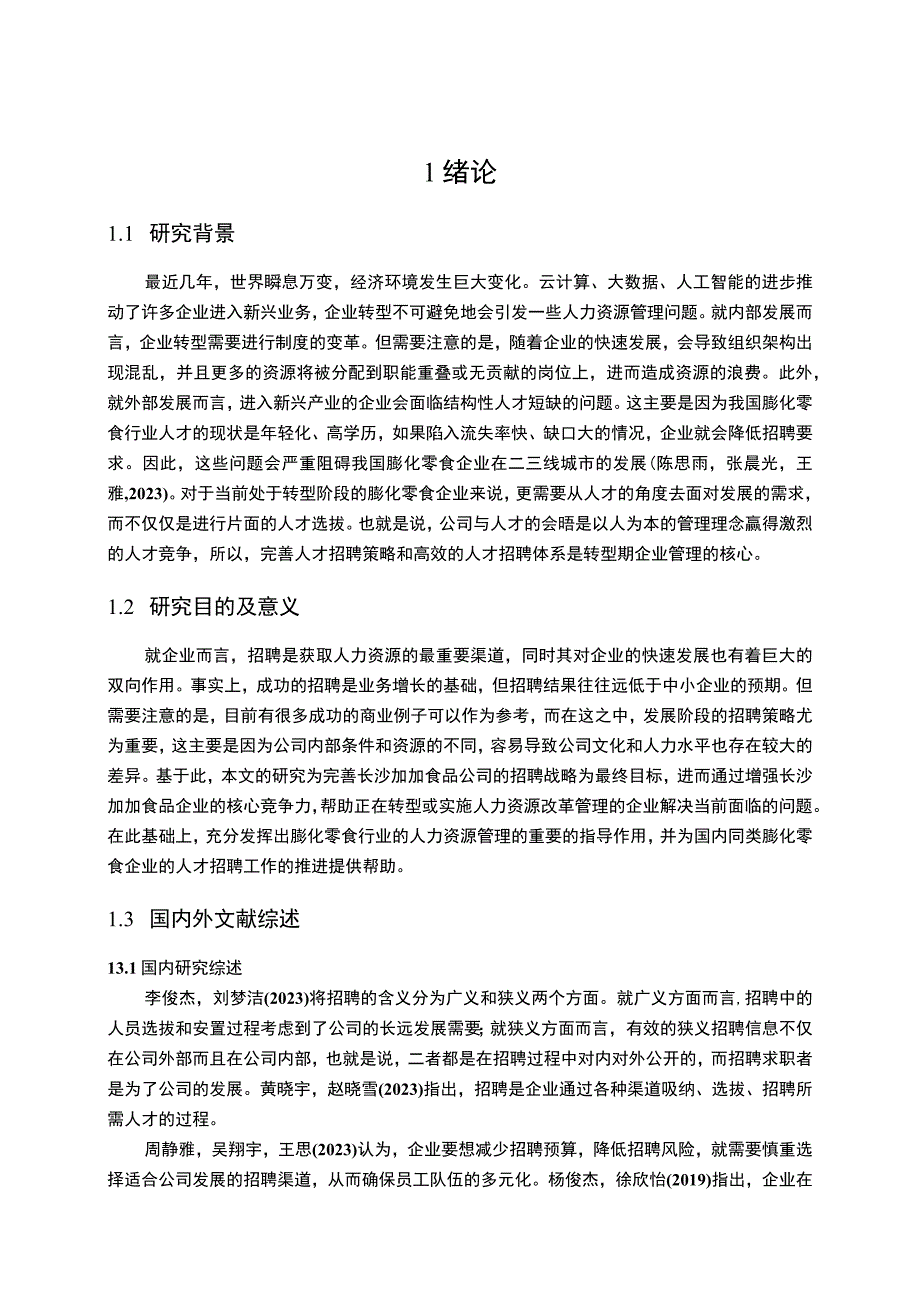 1 绪论

1.1 研究背景

最近几年，世界瞬息万变，经济环境发生巨大变化。云计算、大数据、人工智能的进步推动了许多企业进入新兴业务，企业转型不可避免地会引发一些人力资源管理问题。就内部发展而言，企业转型需要进行制度的变革。但需要注意的是，随着企业的快速发展，会导致组织架构出现混乱，并且更多的资源将被分配到职能重叠或无贡献的岗位上，进而造成资源的浪费。此外，就外部发展而言，进入新兴产业的企业会面临结构性人才短缺的问题。这主要是因为我国膨化零食行业人才的现状是年轻化、高学历，如果陷入流失率快、缺口大的情况，企业就会降低招聘要求。因此，这些问题会严重阻碍我国膨化零食企业在二三线城市的发展(陈思雨，张晨光，王雅,2023)。对于当前处于转型阶段的膨化零食企业来说，更需要从人才的角度去面对发展的需求，而不仅仅是进行片面的人才选拔。也就是说，公司与人才的会晤是以人为本的管理理念赢得激烈的人才竞争，所以，完善人才招聘策略和高效的人才招聘体系是转型期企业管理的核心。

1.2 研究目的及意义

就企业而言，招聘是获取人力资源的最重要渠道，同时其对企业的快速发展也有着巨大的双向作用。事实上，成功的招聘是业务增长的基础，但招聘结果往往远低于中小企业的预期。但需要注意的是，目前有很多成功的商业例子可以作为参考，而在这之中，发展阶段的招聘策略尤为重要，这主要是因为公司内部条件和资源的不同，容易导致公司文化和人力水平也存在较大的差异。基于此，本文的研究为完善长沙加加食品公司的招聘战略为最终目标，进而通过增强长沙加加食品企业的核心竞争力，帮助正在转型或实施人力资源改革管理的企业解决当前面临的问题。在此基础上，充分发挥出膨化零食行业的人力资源管理的重要的指导作用，并为国内同类膨化零食企业的人才招聘工作的推进提供帮助。

1.3 国内外文献综述

13.1 国内研究综述

李俊杰，刘梦洁(2023)将招聘的含义分为广义和狭义两个方面。就广义方面而言，招聘中的人员选拔和安置过程考虑到了公司的长远发展需要;就狭义方面而言，有效的狭义招聘信息不仅在公司外部而且在公司内部，也就是说，二者都是在招聘过程中对内对外公开的，而招聘求职者是为了公司的发展。黄晓宇，赵晓雪(2023)指出，招聘是企业通过各种渠道吸纳、选拔、招聘所需人才的过程。

周静雅，吴翔宇，王思(2023)认为，企业要想减少招聘预算，降低招聘风险，就需要慎重选择适合公司发展的招聘渠道，从而确保员工队伍的多元化。杨俊杰，徐欣怡(2019)指出，企业在